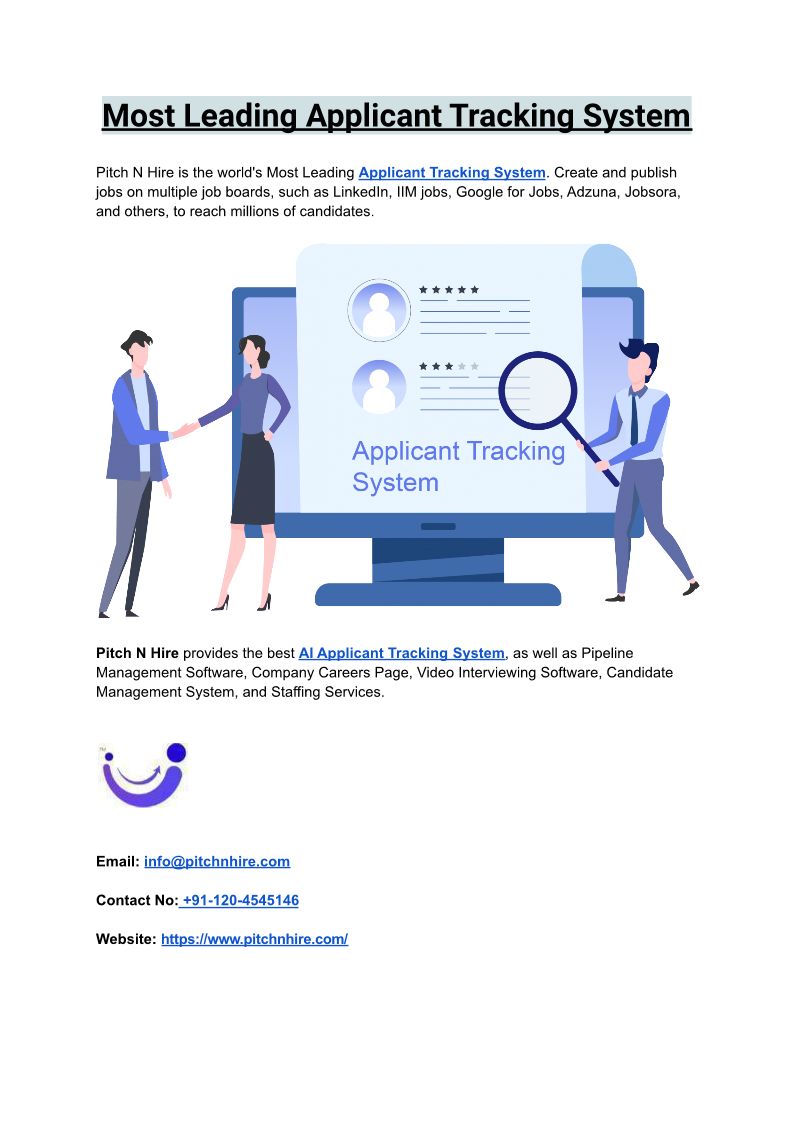 Most Leading Applicant Tracking System

Pitch N Hire is the world's Most Leading Applicant Tracking System. Create and publish jobs on multiple job boards, such as LinkedIn, IIM jobs, Google for Jobs, Adzuna, Jobsora, and others, to reach millions of candidates.

Applicant Tracking System

Pitch N Hire provides the best AI Applicant Tracking System, as well as Pipeline Management Software, Company Careers Page, Video Interviewing Software, Candidate Management System, and Staffing Services.

TM

Email: info@pitchnhire.com

Contact No: +91-120-4545146

Website: https://www.pitchnhire.com/